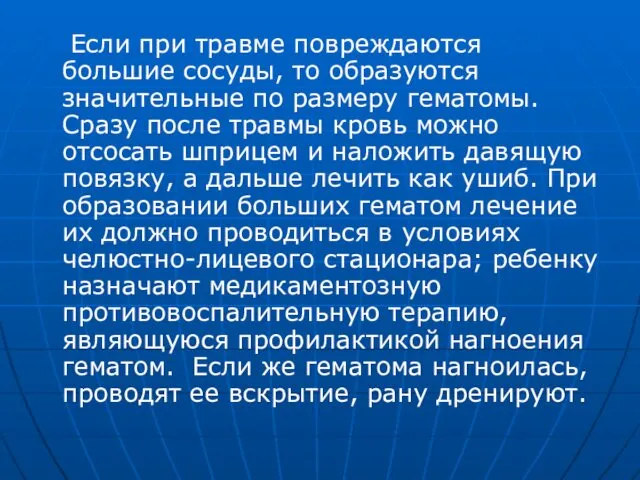 Если при травме повреждаются большие сосуды, то образуются значительные по размеру гематомы. Сразу после травмы кровь можно отсосать шприцем и наложить давящую повязку, а дальше лечить как ушиб. При образовании больших гематом лечение их должно проводиться в условиях челюстно-лицевого стационара; ребенку назначают медикаментозную противовоспалительную терапию, являющуюся профилактикой нагноения гематом. Если же гематома нагноилась, проводят ее вскрытие, рану дренируют.